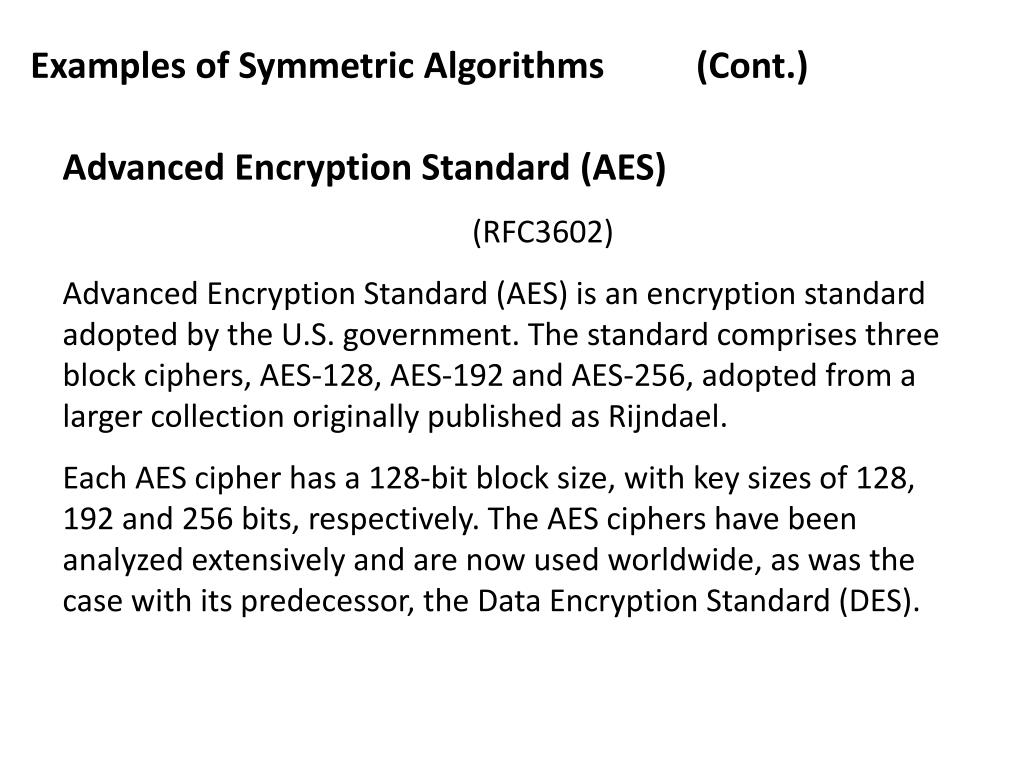 Examples of Symmetric Algorithms (Cont.)

Advanced Encryption Standard (AES)

(RFC3602)

Advanced Encryption Standard (AES) is an encryption standard adopted by the U.S. government. The standard comprises three block ciphers, AES-128, AES-192 and AES-256, adopted from a larger collection originally published as Rijndael.

Each AES cipher has a 128-bit block size, with key sizes of 128, 192 and 256 bits, respectively. The AES ciphers have been analyzed extensively and are now used worldwide, as was the case with its predecessor, the Data Encryption Standard (DES).